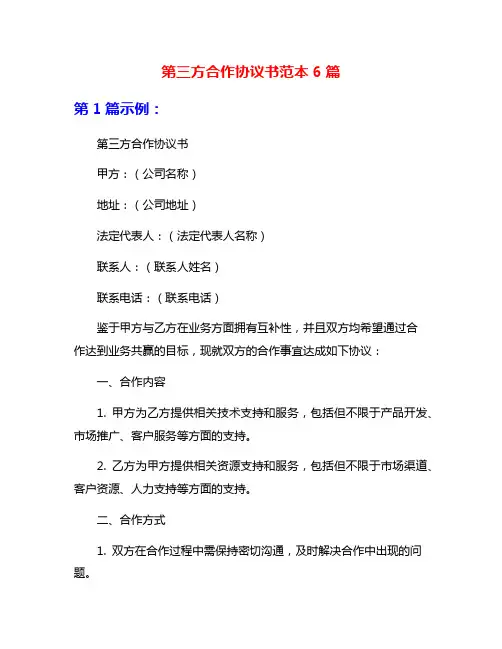 第三方合作协议书范本 6 篇

第 1 篇示例：

第三方合作协议书

甲方：（公司名称）

地址：（公司地址）

法定代表人：（法定代表人名称）

联系人：（联系人姓名）

联系电话：（联系电话）

鉴于甲方与乙方在业务方面拥有互补性，并且双方均希望通过合作达到业务共赢的目标，现就双方的合作事宜达成如下协议：

一、合作内容

1. 甲方为乙方提供相关技术支持和服务，包括但不限于产品开发、市场推广、客户服务等方面的支持。

2. 乙方为甲方提供相关资源支持和服务，包括但不限于市场渠道、客户资源、人力支持等方面的支持。

二、合作方式

1. 双方在合作过程中需保持密切沟通，及时解决合作中出现的问题。